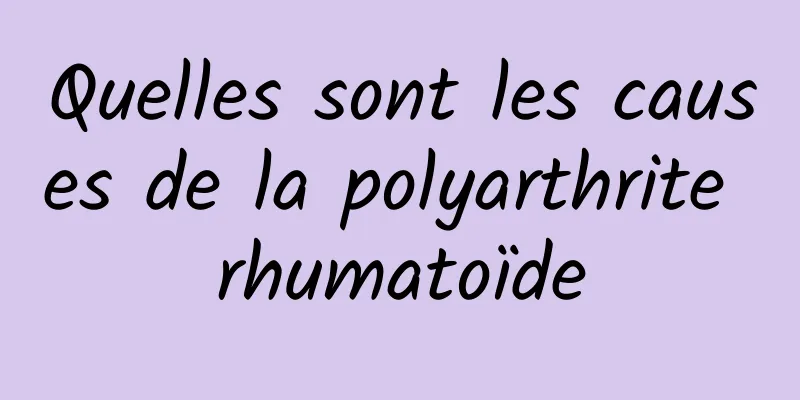 Quelles sont les causes de la polyarthrite rhumatoïde